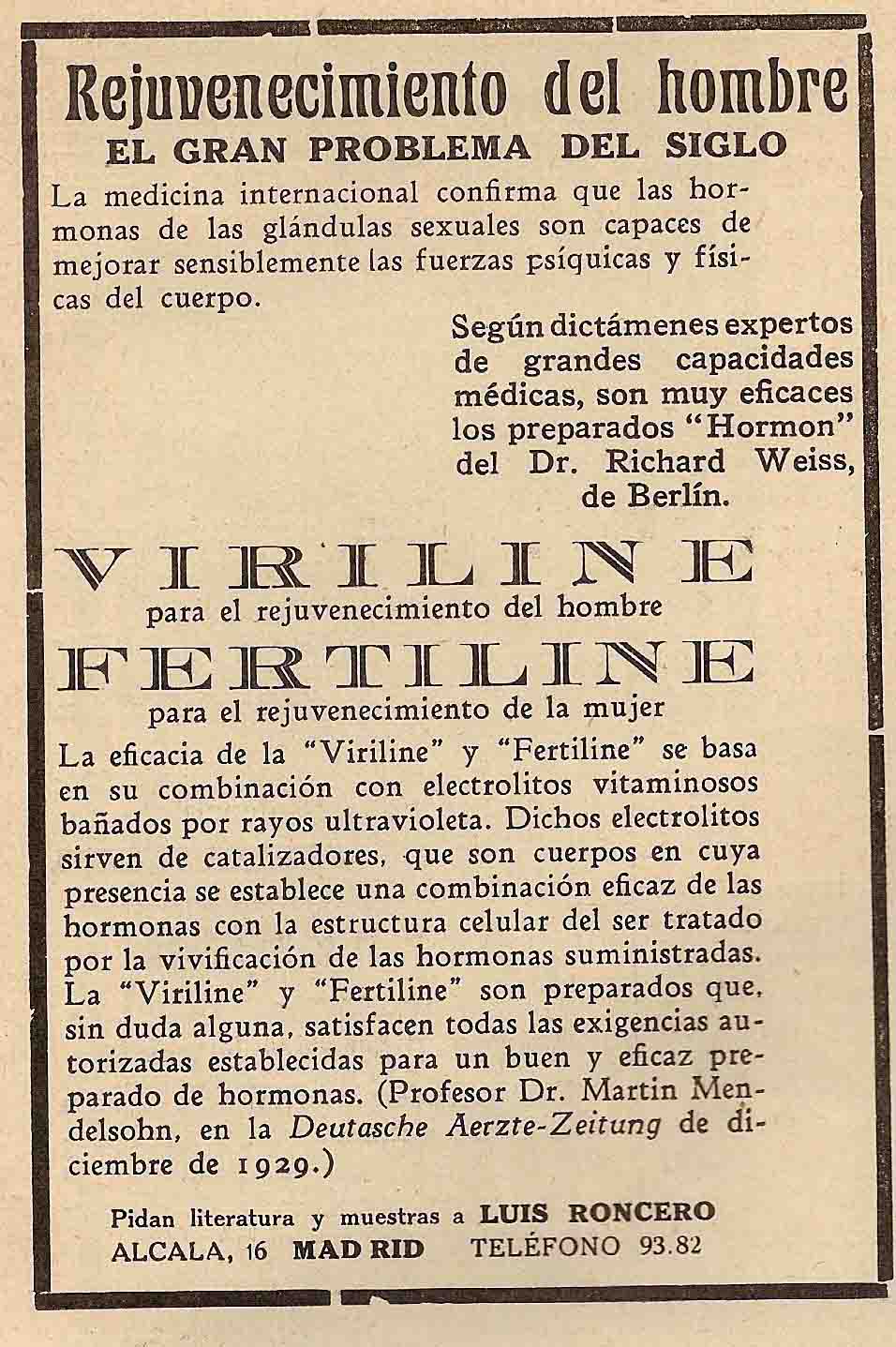 Rejuvenecimiento del hombre
EL GRAN PROBLEMA DEL SIGLO

La medicina internacional confirma que las hormonas de las glándulas sexuales son capaces de mejorar sensiblemente las fuerzas psíquicas y físicas del cuerpo.

Según dictámenes expertos de grandes capacidades médicas, son muy eficaces los preparados "Hormon" del Dr. Richard Weiss, de Berlín.

VIRILINE
para el rejuvenecimiento del hombre
FERTILINE
para el rejuvenecimiento de la mujer

La eficacia de la "Viriline" y "Fertiline" se basa en su combinación con electrolitos vitaminosos bañados por rayos ultravioleta. Dichos electrolitos sirven de catalizadores, que son cuerpos en cuya presencia se establece una combinación eficaz de las hormonas con la estructura celular del ser tratado por la vivificación de las hormonas suministradas. La "Viriline" y "Fertiline" son preparados que, sin duda alguna, satisfacen todas las exigencias autorizadas establecidas para un buen y eficaz preparado de hormonas. (Profesor Dr. Martin Mendelsohn, en la Deutasche Aerzte-Zeitung de diciembre de 1929.)

Pidan literatura y muestras a LUIS RONCERO
ALCALA, 16 MAD RID TELÉFONO 93.82